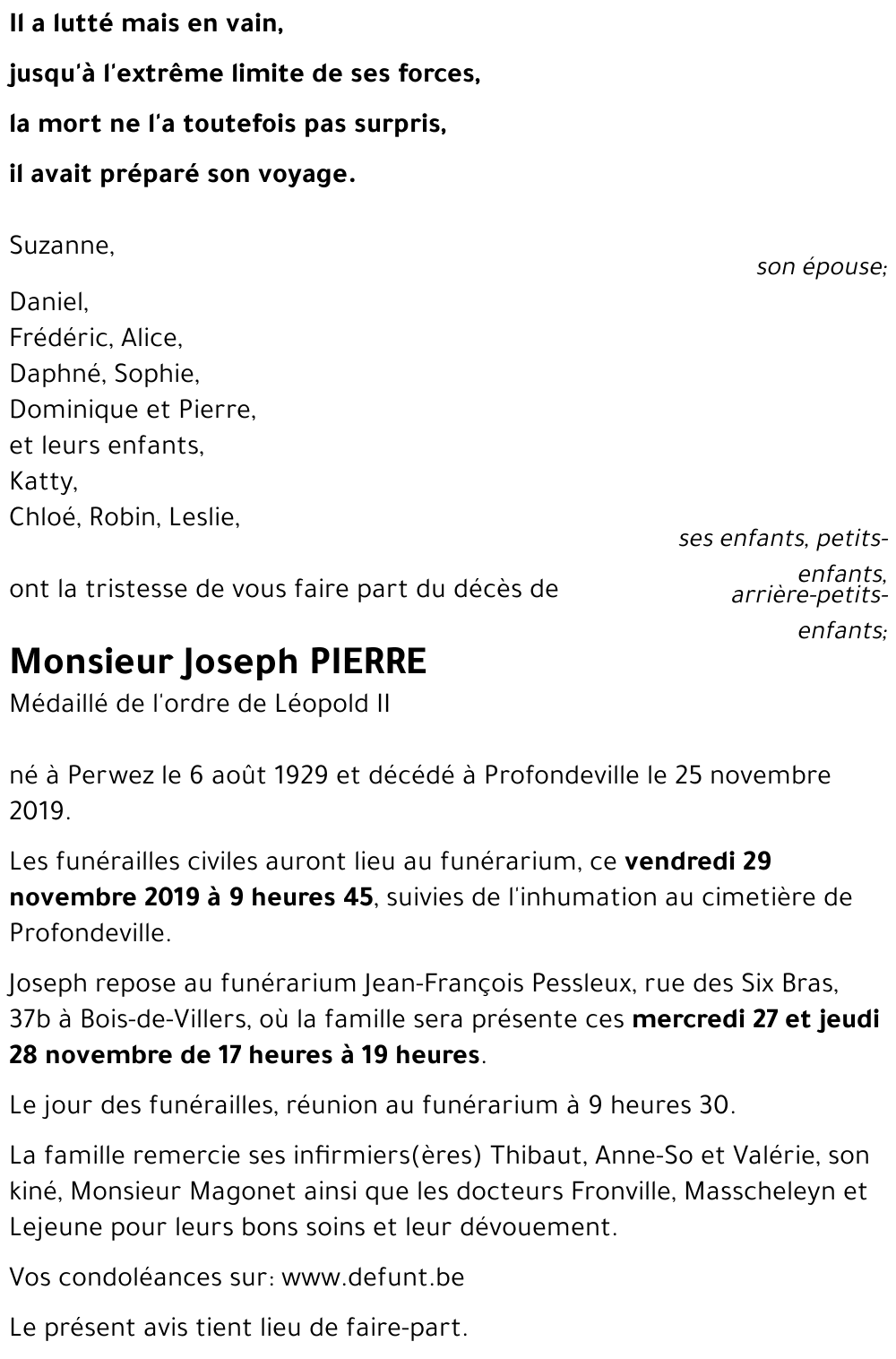 Il a lutté mais en vain,

jusqu'à l'extrême limite de ses forces,

la mort ne l'a toutefois pas surpris,

il avait préparé son voyage.

Suzanne,

son épouse;

Daniel,
Frédéric, Alice,
Daphné, Sophie,
Dominique et Pierre,
et leurs enfants,
Katty,
Chloé, Robin, Leslie,

ses enfants, petits-enfants, arrière-petits-enfants;

ont la tristesse de vous faire part du décès de

Monsieur Joseph PIERRE
Médaillé de l'ordre de Léopold II

né à Perwez le 6 août 1929 et décédé à Profondeville le 25 novembre 2019.

Les funérailles civiles auront lieu au funérarium, ce vendredi 29 novembre 2019 à 9 heures 45, suivies de l'inhumation au cimetière de Profondeville.

Joseph repose au funérarium Jean-François Pessleux, rue des Six Bras, 37b à Bois-de-Villers, où la famille sera présente ces mercredi 27 et jeudi 28 novembre de 17 heures à 19 heures.

Le jour des funérailles, réunion au funérarium à 9 heures 30.

La famille remercie ses infirmiers(ères) Thibaut, Anne-So et Valérie, son kiné, Monsieur Magonet ainsi que les docteurs Fronville, Masscheleyn et Lejeune pour leurs bons soins et leur dévouement.

Vos condoléances sur: www.defunt.be

Le présent avis tient lieu de faire-part.